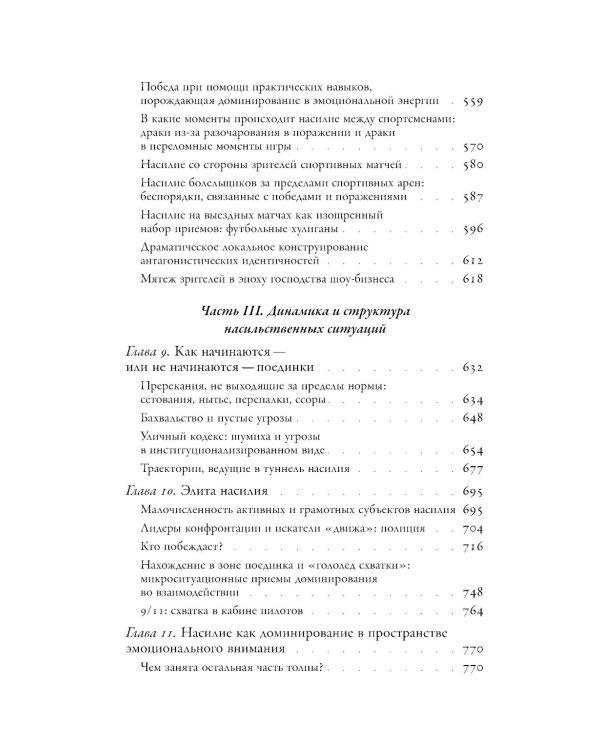 Победа при помощи практических навыков, порождающая доминирование в эмоциональной энергии 559

В какие моменты происходит насилие между спортсменами: драки из-за разочарования в поражении и драки в переломные моменты игры 570

Насилие со стороны зрителей спортивных матчей 580

Насилие болельщиков за пределами спортивных арен: беспорядки, связанные с победами и поражениями 587

Насилие на выездных матчах как изощренный набор приемов: футбольные хулиганы 596

Драматическое локальное конструирование антагонистических идентичностей 612

Мятеж зрителей в эпоху господства шоу-бизнеса 618

Часть III. Динамика и структура насильственных ситуаций

Глава 9. Как начинаются — или не начинаются — поединки 632

Пререкания, не выходящие за пределы нормы: сетования, нытье, перепалки, ссоры 634

Бахвальство и пустые угрозы 648

Уличный кодекс: шумиха и угрозы в институционализированном виде 654

Траектории, ведущие в туннель насилия 677

Глава 10. Элита насилия 695

Малочисленность активных и грамотных субъектов насилия 695

Лидеры конфронтации и искатели «движа»: полиция 704

Кто побеждает? 716

Нахождение в зоне поединка и «гололед схватки»: микроситуационные приемы доминирования во взаимодействии 748

9/11: схватка в кабине пилотов 764

Глава 11. Насилие как доминирование в пространстве эмоционального внимания 770

Чем занята остальная часть толпы? 770